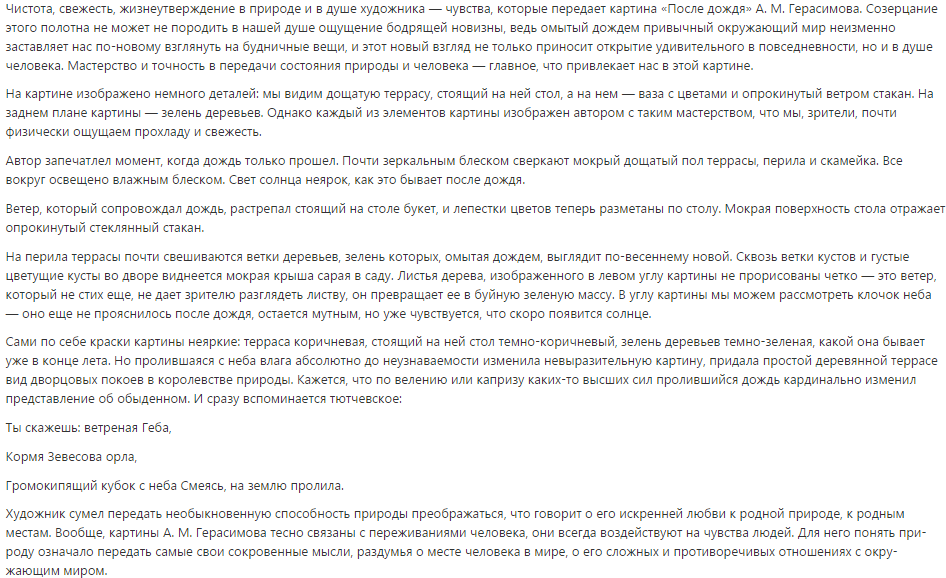 Чистота, свежесть, жизнеутверждение в природе и в душе художника — чувства, которые передает картина «После дождя» А. М. Герасимова. Созерцание этого полотна не может не породить в нашей душе ощущение бодрящей новизны, ведь омытый дождем привычный окружающий мир неизменно заставляет нас по-новому взглянуть на будничные вещи, и этот новый взгляд не только приносит открытие удивительного в повседневности, но и в душе человека. Мастерство и точность в передачи состояния природы и человека — главное, что привлекает нас в этой картине.

На картине изображено немного деталей: мы видим дощатую террасу, стоящий на ней стол, а на нем — ваза с цветами и опрокинутый ветром стакан. На заднем плане картины — зелень деревьев. Однако каждый из элементов картины изображен автором с таким мастерством, что мы, зрители, почти физически ощущаем прохладу и свежесть.

Автор запечатлел момент, когда дождь только прошел. Почти зеркальным блеском сверкают мокрый дощатый пол террасы, перила и скамейка. Все вокруг освещено влажным блеском. Свет солнца неярок, как это бывает после дождя.

Ветер, который сопровождал дождь, растрепал стоящий на столе букет, и лепестки цветов теперь разметаны по столу. Мокрая поверхность стола отражает опрокинутый стеклянный стакан.

На перила террасы почти свешиваются ветки деревьев, зелень которых, омытая дождем, выглядит по-весеннему новой. Сквозь ветки кустов и густые цветущие кусты во дворе виднеется мокрая крыша сарая в саду. Листья дерева, изображенного в левом углу картины не прорисованы четко — это ветер, который не стих еще, не дает зрителю разглядеть листву, он превращает ее в буйную зеленую массу. В углу картины мы можем рассмотреть клочок неба — оно еще не прояснилось после дождя, остается мутным, но уже чувствуется, что скоро появится солнце.

Сами по себе краски картины неяркие: терраса коричневая, стоящий на ней стол темно-коричневый, зелень деревьев темно-зеленая, какой она бывает уже в конце лета. Но пролившаяся с неба влага абсолютно до неузнаваемости изменила невыразительную картину, придала простой деревянной террасе вид дворцовых покоев в королевстве природы. Кажется, что по велению или капризу каких-то высших сил пролившийся дождь кардинально изменил представление об обыденном. И сразу вспоминается тютчевское:

Ты скажешь: ветреная Геба,

Кормя Зевесова орла,

Громокипящий кубок с неба Смеясь, на землю пролила.

Художник сумел передать необыкновенную способность природы преображаться, что говорит о его искренней любви к родной природе, к родным местам. Вообще, картины А. М. Герасимова тесно связаны с переживаниями человека, они всегда воздействуют на чувства людей. Для него понять природу означало передать самые свои сокровенные мысли, раздумья о месте человека в мире, о его сложных и противоречивых отношениях с окружающим миром.